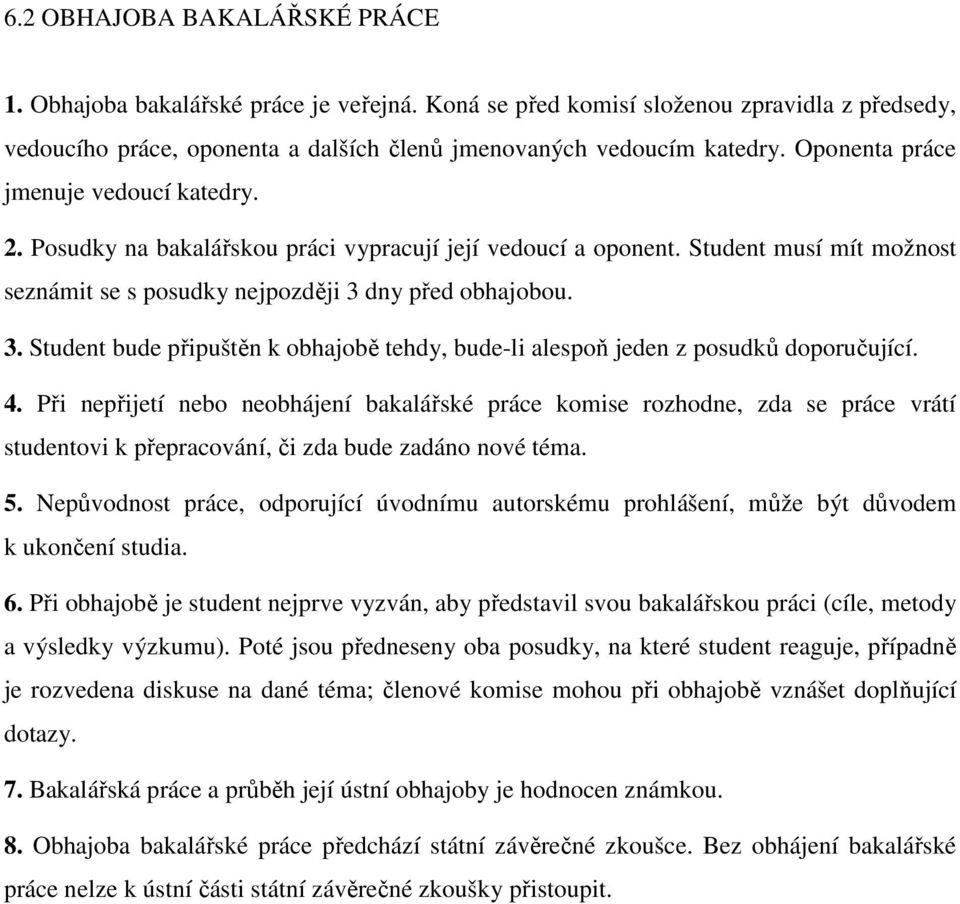 6.2 OBHAJOBA BAKALÁŘSKÉ PRÁCE

1. Obhajoba bakalářské práce je veřejná. Koná se před komisí složenou zpravidla z předsedy, vedoucího práce, oponenta a dalších členů jmenovaných vedoucím katedry. Oponenta práce jmenuje vedoucí katedry.

2. Posudky na bakalářskou práci vypracují její vedoucí a oponent. Student musí mít možnost seznámit se s posudky nejpozději 3 dny před obhajobou.

3. Student bude připuštěn k obhajobě tehdy, bude-li alespoň jeden z posudků doporučující.

4. Při nepřijetí nebo neobhájení bakalářské práce komise rozhodne, zda se práce vrátí studentovi k přepracování, či zda bude zadáno nové téma.

5. Nepůvodnost práce, odporující úvodnímu autorskému prohlášení, může být důvodem k ukončení studia.

6. Při obhajobě je student nejprve vyzván, aby představil svou bakalářskou práci (cíle, metody a výsledky výzkumu). Poté jsou předneseny oba posudky, na které student reaguje, případně je rozvedena diskuse na dané téma; členové komise mohou při obhajobě vznášet doplňující dotazy.

7. Bakalářská práce a průběh její ústní obhajoby je hodnocen známkou.

8. Obhajoba bakalářské práce předchází státní závěrečné zkoušce. Bez obhájení bakalářské práce nelze k ústní části státní závěrečné zkoušky přistoupit.